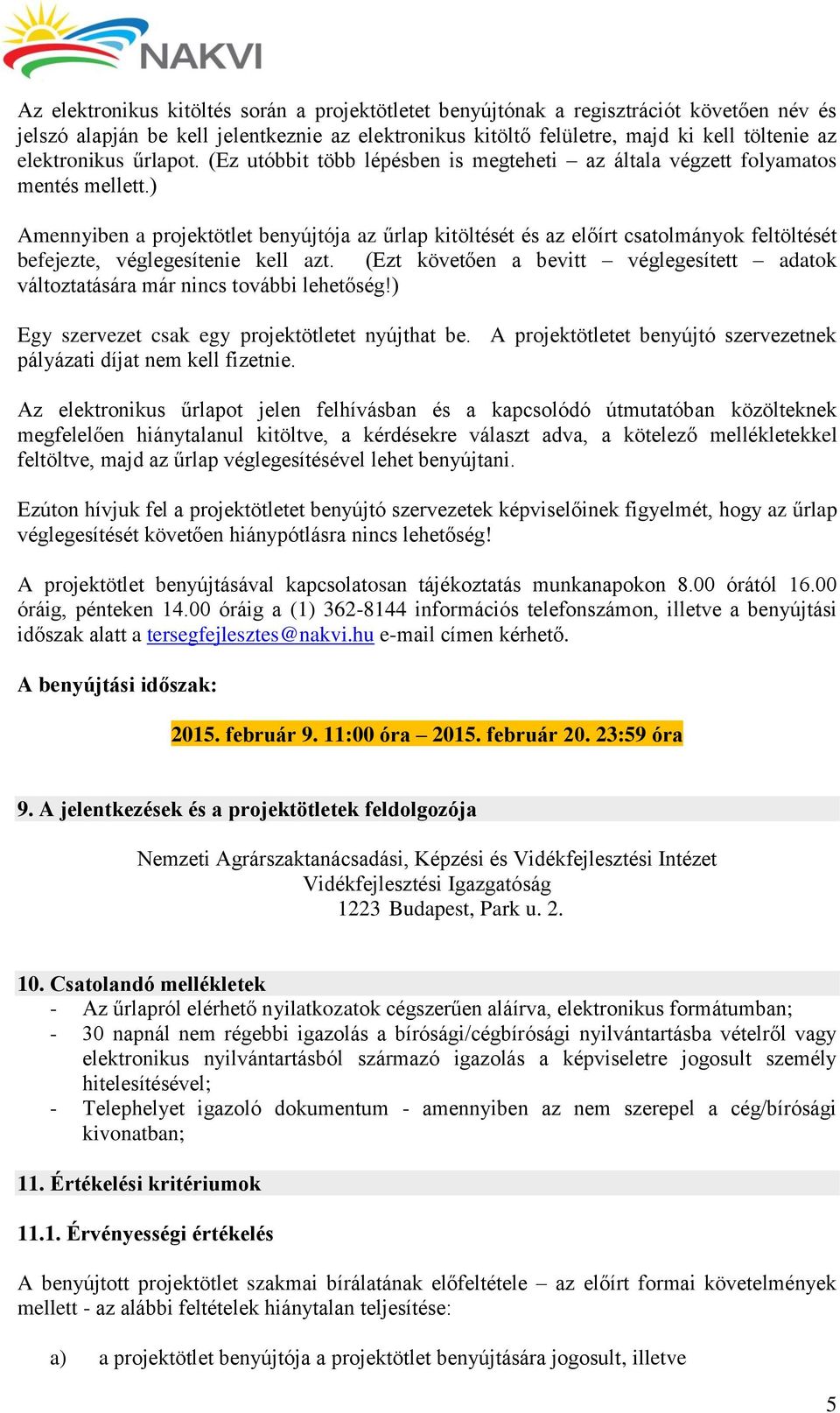 NAKVI

Az elektronikus kitöltés során a projektötletet benyújtónak a regisztrációt követően név és jelszó alapján be kell jelentkeznie az elektronikus kitöltő felületre, majd ki kell töltenie az elektronikus űrlapot. (Ez utóbbit több lépésben is megteheti – az általa végzett folyamatos mentés mellett.)

Amennyiben a projektötlet benyújtója az űrlap kitöltését és az előírt csatolmányok feltöltését befejezte, véglegesítenie kell azt. (Ezt követően a bevitt – véglegesített – adatok változtatására már nincs további lehetőség!)

Egy szervezet csak egy projektötletet nyújthat be. A projektötletet benyújtó szervezetnek pályázati díjat nem kell fizetnie.

Az elektronikus űrlapot jelen felhívásban és a kapcsolódó útmutatóban közölteknek megfelelően hiánytalanul kitöltve, a kérdésekre választ adva, a kötelező mellékletekkel feltöltve, majd az űrlap véglegesítésével lehet benyújtani.

Ezúton hívjuk fel a projektötletet benyújtó szervezetek képviselőinek figyelmét, hogy az űrlap véglegesítését követően hiánypótlásra nincs lehetőség!

A projektötlet benyújtásával kapcsolatosan tájékoztatás munkanapokon 8.00 órától 16.00 óráig, pénteken 14.00 óráig a (1) 362-8144 információs telefonszámon, illetve a benyújtási időszak alatt a tersegfejlesztes@nakvi.hu e-mail címen kérhető.

A benyújtási időszak:

2015. február 9. 11:00 óra – 2015. február 20. 23:59 óra

9. A jelentkezések és a projektötletek feldolgozója

Nemzeti Agrárszaktanácsadási, Képzési és Vidékfejlesztési Intézet
Vidékfejlesztési Igazgatóság
1223 Budapest, Park u. 2.

10. Csatolandó mellékletek
- Az űrlapról elérhető nyilatkozatok cégszerűen aláírva, elektronikus formátumban;
- 30 napnál nem régebbi igazolás a bírósági/cégbírósági nyilvántartásba vételről vagy elektronikus nyilvántartásból származó igazolás a képviseletre jogosult személy hitelesítésével;
- Telephelyet igazoló dokumentum - amennyiben az nem szerepel a cég/bírósági kivonatban;

11. Értékelési kritériumok

11.1. Érvényességi értékelés

A benyújtott projektötlet szakmai bírálatának előfeltétele – az előírt formai követelmények mellett - az alábbi feltételek hiánytalan teljesítése:

a) a projektötlet benyújtója a projektötlet benyújtására jogosult, illetve

5